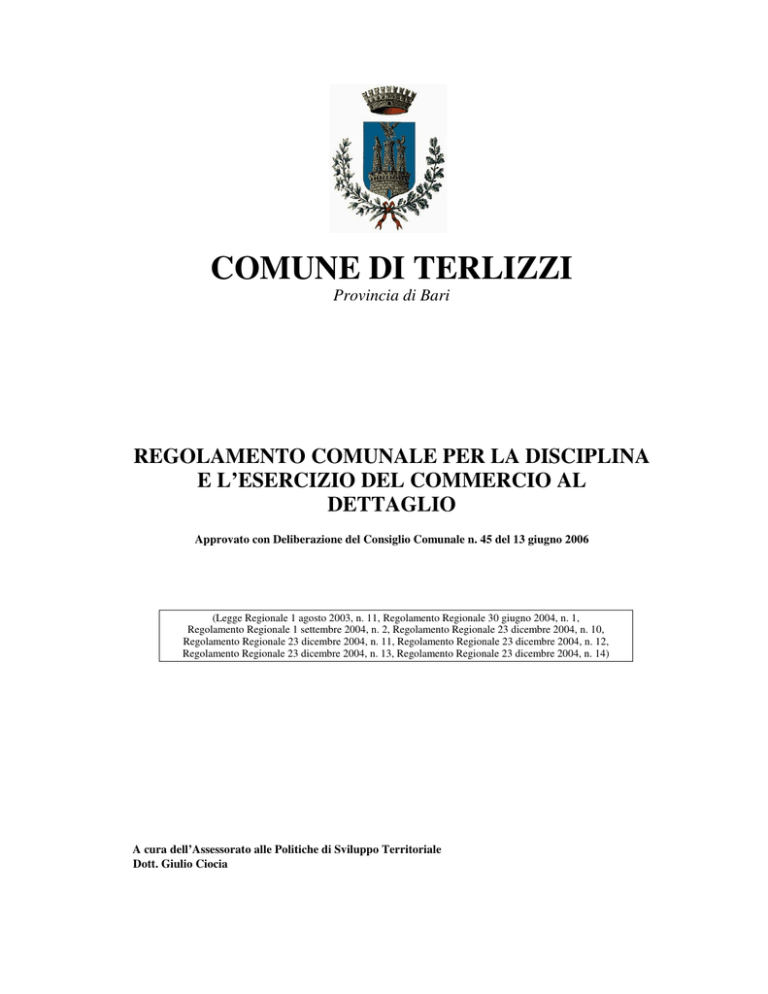 COMUNE DI TERLIZZI

Provincia di Bari

REGOLAMENTO COMUNALE PER LA DISCIPLINA E L’ESERCIZIO DEL COMMERCIO AL DETTAGLIO

Approvato con Deliberazione del Consiglio Comunale n. 45 del 13 giugno 2006

(Legge Regionale 1 agosto 2003, n. 11, Regolamento Regionale 30 giugno 2004, n. 1, Regolamento Regionale 1 settembre 2004, n. 2, Regolamento Regionale 23 dicembre 2004, n. 10, Regolamento Regionale 23 dicembre 2004, n. 11, Regolamento Regionale 23 dicembre 2004, n. 12, Regolamento Regionale 23 dicembre 2004, n. 13, Regolamento Regionale 23 dicembre 2004, n. 14)

A cura dell’Assessorato alle Politiche di Sviluppo Territoriale
Dott. Giulio Ciocia